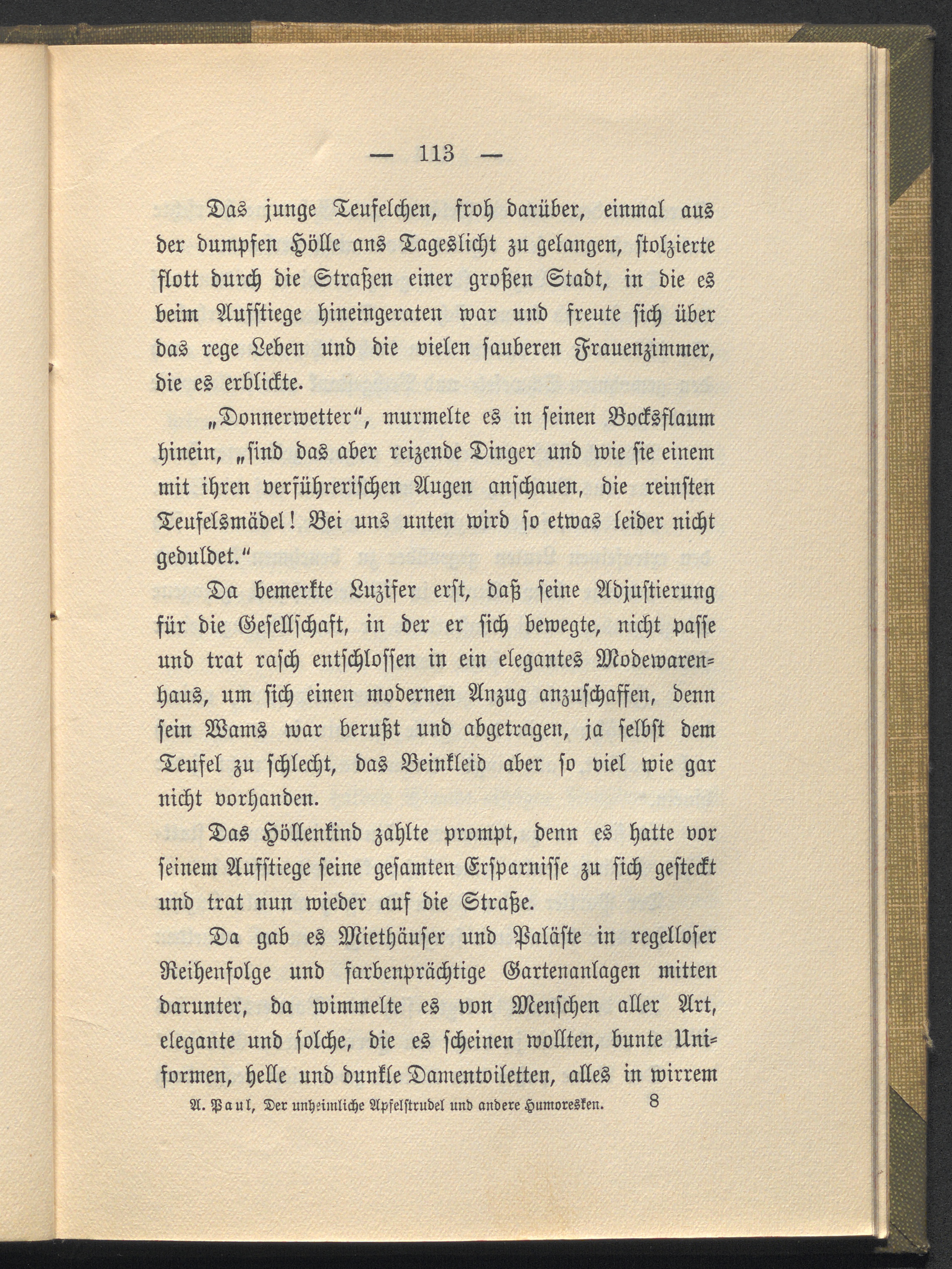 — 113 —

Das junge Teufelchen, froh darüber, einmal aus der dumpfen Hölle ans Tageslicht zu gelangen, stolzierte flott durch die Straßen einer großen Stadt, in die es beim Aufstiege hineingeraten war und freute sich über das rege Leben und die vielen sauberen Frauenzimmer, die es erblickte.

„Donnerwetter“, murmelte es in seinen Bocksflaum hinein, „sind das aber reizende Dinger und wie sie einem mit ihren verführerischen Augen anschauen, die reinsten Teufelsmädel! Bei uns unten wird so etwas leider nicht geduldet.“

Da bemerkte Luzifer erst, daß seine Adjustierung für die Gesellschaft, in der er sich bewegte, nicht passe und trat rasch entschlossen in ein elegantes Modewarenhaus, um sich einen modernen Anzug anzuschaffen, denn sein Wams war berußt und abgetragen, ja selbst dem Teufel zu schlecht, das Beinkleid aber so viel wie gar nicht vorhanden.

Das Höllenkind zahlte prompt, denn es hatte vor seinem Aufstiege seine gesamten Ersparnisse zu sich gesteckt und trat nun wieder auf die Straße.

Da gab es Miethäuser und Paläste in regelloser Reihenfolge und farbenprächtige Gartenanlagen mitten darunter, da wimmelte es von Menschen aller Art, elegante und solche, die es scheinen wollten, bunte Uniformen, helle und dunkle Damentoiletten, alles in wirrem

A. Paul, Der unheimliche Apfelstrudel und andere Humoresken. 8